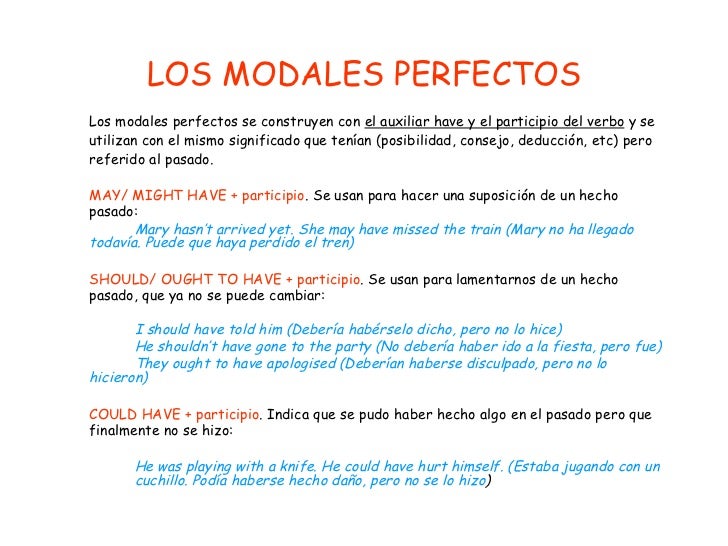 LOS MODALES PERFECTOS

Los modales perfectos se construyen con el auxiliar have y el participio del verbo y se utilizan con el mismo significado que tenían (posibilidad, consejo, deducción, etc) pero referido al pasado.

MAY/ MIGHT HAVE + participio. Se usan para hacer una suposición de un hecho pasado:

Mary hasn't arrived yet. She may have missed the train (Mary no ha llegado todavía. Puede que haya perdido el tren)

SHOULD/ OUGHT TO HAVE + participio. Se usan para lamentarnos de un hecho pasado, que ya no se puede cambiar:

I should have told him (Debería habérselo dicho, pero no lo hice)
He shouldn't have gone to the party (No debería haber ido a la fiesta, pero fue)
They ought to have apologised (Deberían haberse disculpado, pero no lo hicieron)

COULD HAVE + participio. Indica que se pudo haber hecho algo en el pasado pero que finalmente no se hizo:

He was playing with a knife. He could have hurt himself. (Estaba jugando con un cuchillo. Podía haberse hecho daño, pero no se lo hizo)